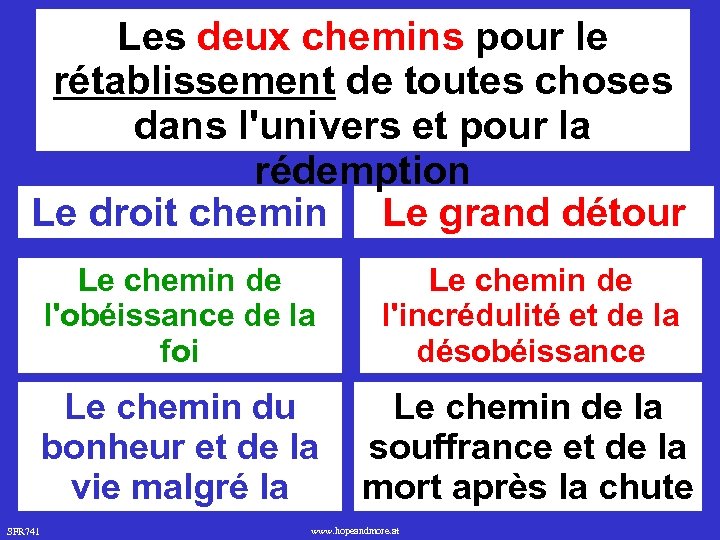 Les deux chemins pour le rétablissement de toutes choses dans l'univers et pour la rédemption

Le droit chemin

Le chemin de l'obéissance de la foi

Le chemin du bonheur et de la vie malgré la

Le grand détour

Le chemin de l'incrédulité et de la désobéissance

Le chemin de la souffrance et de la mort après la chute

SFR741

www.hopeandmore.at